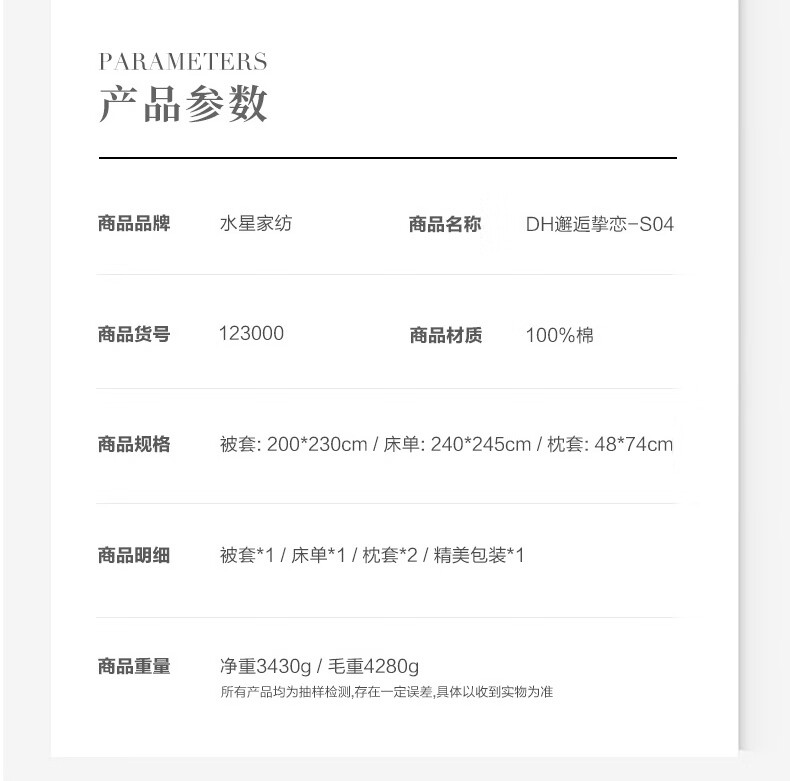 PARAMETERS
产品参数

商品品牌 水星家纺 商品名称 DH邂逅挚恋-S04

商品货号 123000 商品材质 100%棉

商品规格 被套: 200*230cm / 床单: 240*245cm / 枕套: 48*74cm

商品明细 被套*1 / 床单*1 / 枕套*2 / 精美包装*1

商品重量 净重3430g / 毛重4280g
所有产品均为抽样检测,存在一定误差,具体以收到实物为准